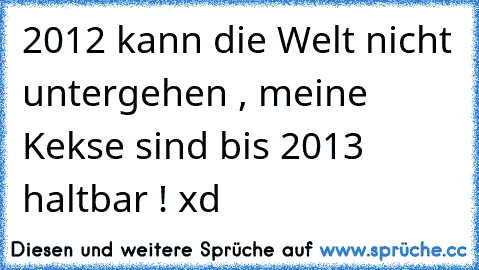 2012 kann die Welt nicht untergehen , meine Kekse sind bis 2013 haltbar ! xd

Diesen und weitere Sprüche auf www.sprüche.cc